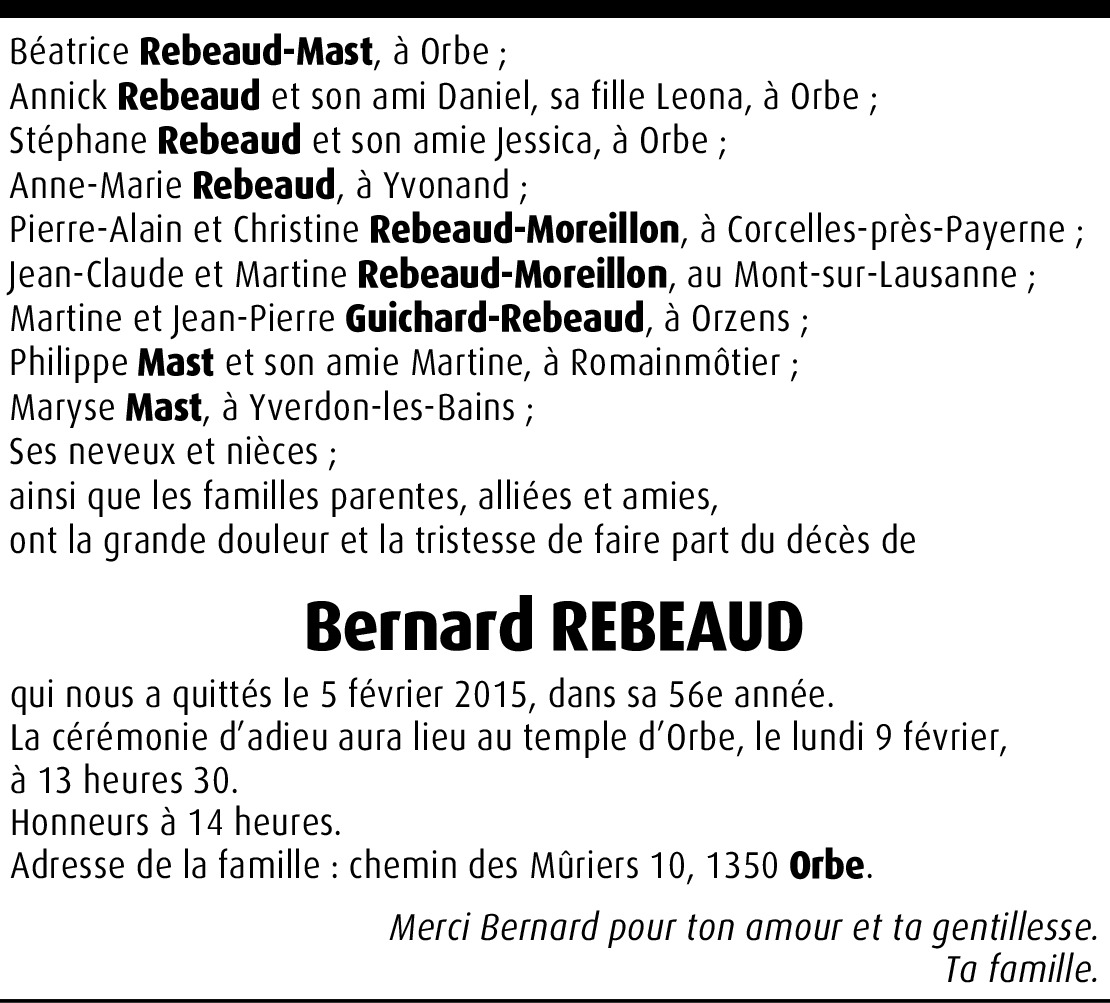 Béatrice Rebeaud-Mast, à Orbe ;
Annick Rebeaud et son ami Daniel, sa fille Leona, à Orbe ;
Stéphane Rebeaud et son amie Jessica, à Orbe ;
Anne-Marie Rebeaud, à Yvonand ;
Pierre-Alain et Christine Rebeaud-Moreillon, à Corcelles-près-Payerne ;
Jean-Claude et Martine Rebeaud-Moreillon, au Mont-sur-Lausanne ;
Martine et Jean-Pierre Guichard-Rebeaud, à Orzens ;
Philippe Mast et son amie Martine, à Romainmôtier ;
Maryse Mast, à Yverdon-les-Bains ;
Ses neveux et nièces ;
ainsi que les familles parentes, alliées et amies,
ont la grande douleur et la tristesse de faire part du décès de

Bernard REBEAUD

qui nous a quittés le 5 février 2015, dans sa 56e année.
La cérémonie d'adieu aura lieu au temple d'Orbe, le lundi 9 février, à 13 heures 30.
Honneurs à 14 heures.
Adresse de la famille : chemin des Mûriers 10, 1350 Orbe.

Merci Bernard pour ton amour et ta gentillesse.
Ta famille.